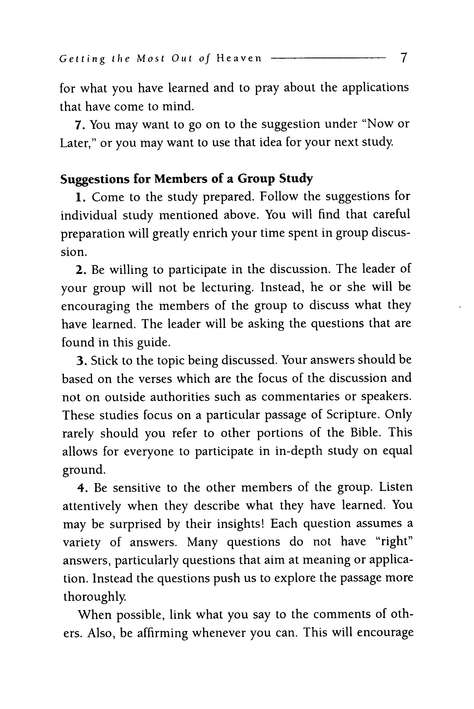 Getting the Most Out of Heaven 7

for what you have learned and to pray about the applications that have come to mind.

7. You may want to go on to the suggestion under "Now or Later," or you may want to use that idea for your next study.

Suggestions for Members of a Group Study

1. Come to the study prepared. Follow the suggestions for individual study mentioned above. You will find that careful preparation will greatly enrich your time spent in group discussion.

2. Be willing to participate in the discussion. The leader of your group will not be lecturing. Instead, he or she will be encouraging the members of the group to discuss what they have learned. The leader will be asking the questions that are found in this guide.

3. Stick to the topic being discussed. Your answers should be based on the verses which are the focus of the discussion and not on outside authorities such as commentaries or speakers. These studies focus on a particular passage of Scripture. Only rarely should you refer to other portions of the Bible. This allows for everyone to participate in in-depth study on equal ground.

4. Be sensitive to the other members of the group. Listen attentively when they describe what they have learned. You may be surprised by their insights! Each question assumes a variety of answers. Many questions do not have "right" answers, particularly questions that aim at meaning or application. Instead the questions push us to explore the passage more thoroughly.

When possible, link what you say to the comments of others. Also, be affirming whenever you can. This will encourage